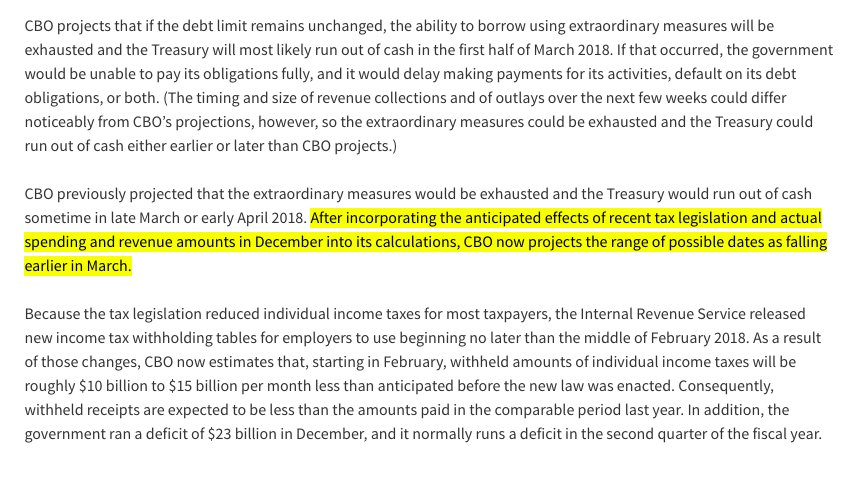 CBO projects that if the debt limit remains unchanged, the ability to borrow using extraordinary measures will be exhausted and the Treasury will most likely run out of cash in the first half of March 2018. If that occurred, the government would be unable to pay its obligations fully, and it would delay making payments for its activities, default on its debt obligations, or both. (The timing and size of revenue collections and of outlays over the next few weeks could differ noticeably from CBO's projections, however, so the extraordinary measures could be exhausted and the Treasury could run out of cash either earlier or later than CBO projects.)

CBO previously projected that the extraordinary measures would be exhausted and the Treasury would run out of cash sometime in late March or early April 2018. After incorporating the anticipated effects of recent tax legislation and actual spending and revenue amounts in December into its calculations, CBO now projects the range of possible dates as falling earlier in March.

Because the tax legislation reduced individual income taxes for most taxpayers, the Internal Revenue Service released new income tax withholding tables for employers to use beginning no later than the middle of February 2018. As a result of those changes, CBO now estimates that, starting in February, withheld amounts of individual income taxes will be roughly \$10 billion to \$15 billion per month less than anticipated before the new law was enacted. Consequently, withheld receipts are expected to be less than the amounts paid in the comparable period last year. In addition, the government ran a deficit of \$23 billion in December, and it normally runs a deficit in the second quarter of the fiscal year.